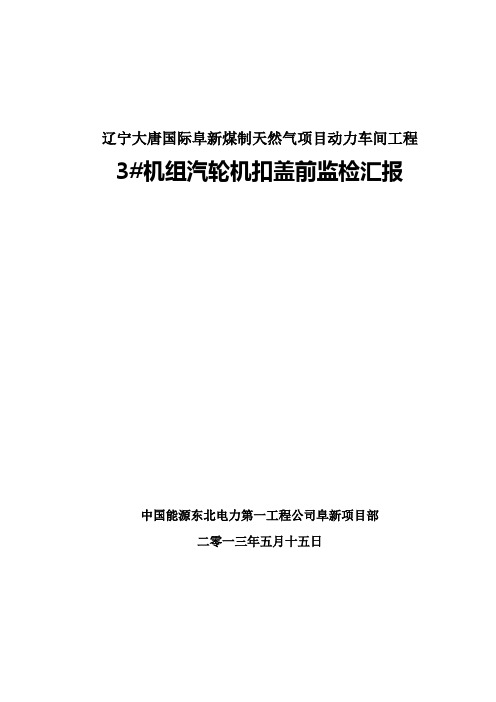 辽宁大唐国际阜新煤制天然气项目动力车间工程

3#机组汽轮机扣盖前监检汇报

中国能源东北电力第一工程公司阜新项目部

二零一三年五月十五日